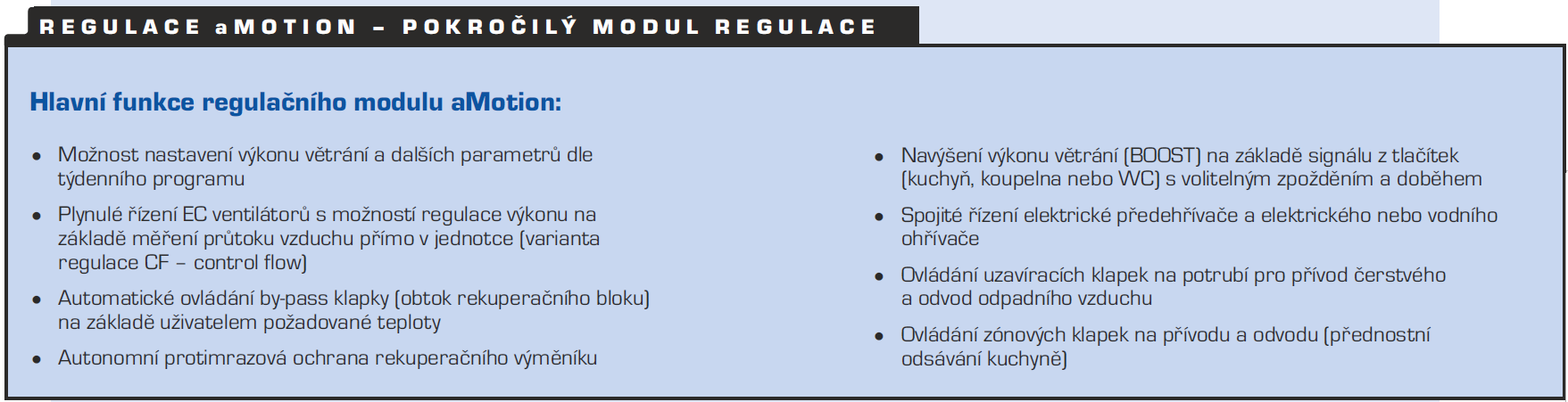 REGULACE aMOTION – POKROČILÝ MODUL REGULACE

Hlavní funkce regulačního modulu aMotion:

• Možnost nastavení výkonu větrání a dalších parametrů dle týdenního programu
• Plynulé řízení EC ventilátorů s možností regulace výkonu na základě měření průtoku vzduchu přímo v jednotce (varianta regulace CF – control flow)
• Automatické ovládání by-pass klapky (obtok rekuperačního bloku) na základě uživatelem požadované teploty
• Autonomní protimrazová ochrana rekuperačního výměníku

• Navýšení výkonu větrání (BOOST) na základě signálu z tlačítek (kuchyň, koupelna nebo WC) s volitelným zpožděním a doběhem
• Spojité řízení elektrické předehřívače a elektrického nebo vodního ohřívače
• Ovládání uzavíracích klapek na potrubí pro přívod čerstvého a odvod odpadního vzduchu
• Ovládání zónových klapek na přívodu a odvodu (přednostní odsávání kuchyně)